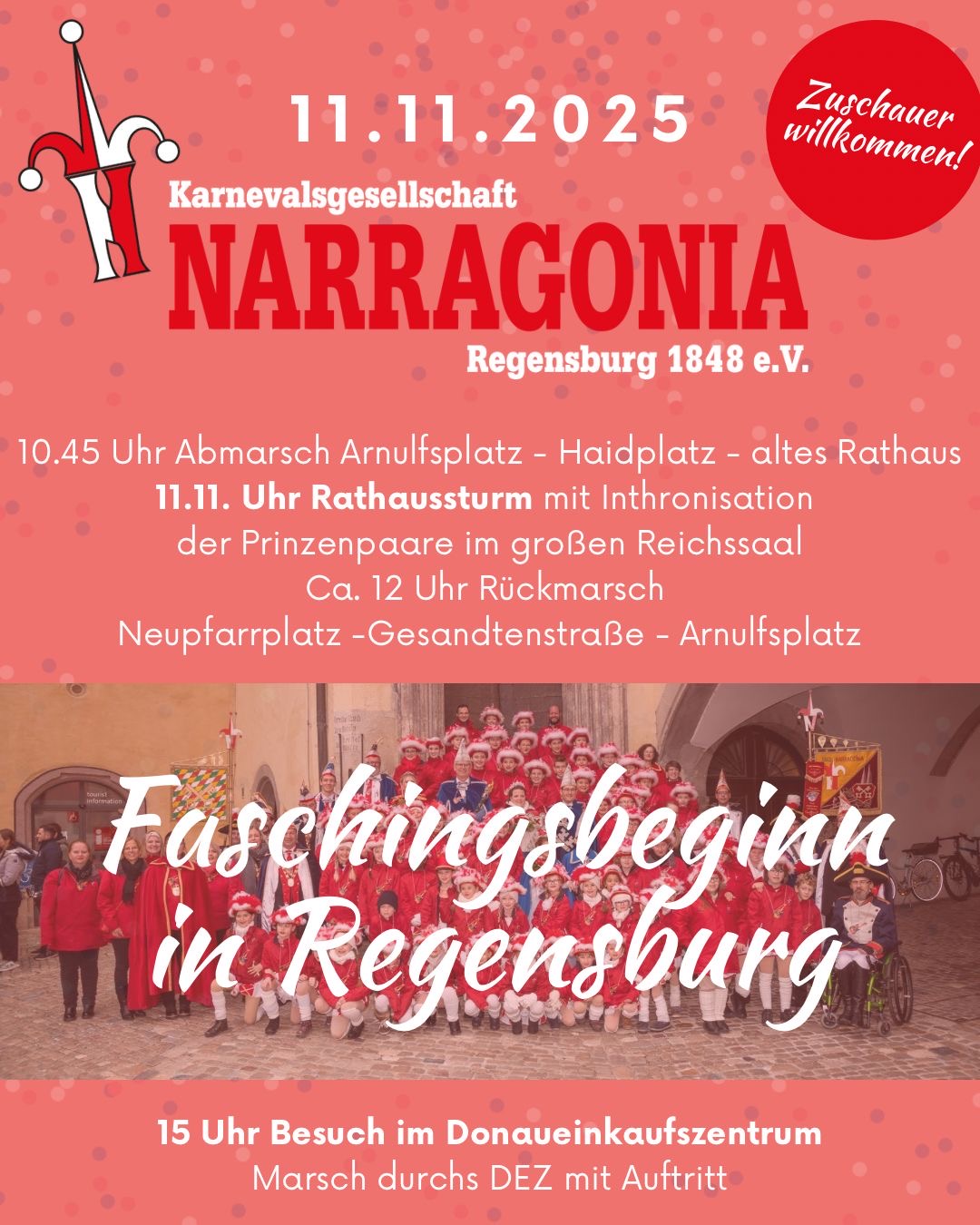 11.11.2025

Zuschauer willkommen!

Karnevalsgesellschaft
NARRAGONIA
Regensburg 1848 e.V.

10.45 Uhr Abmarsch Arnulfsplatz - Haidplatz - altes Rathaus
11.11. Uhr Rathaussturm mit Inthronisation
der Prinzenpaare im großen Reichssaal
Ca. 12 Uhr Rückmarsch
Neupfarrplatz -Gesandtenstraße - Arnulfsplatz

Faschingsbeginn in Regensburg

15 Uhr Besuch im Donaueinkaufszentrum
Marsch durchs DEZ mit Auftritt